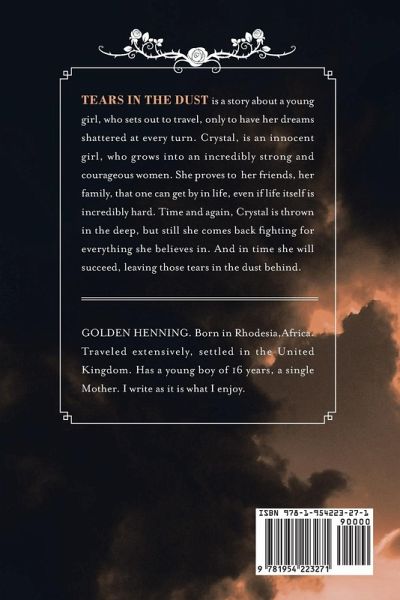 TEARS IN THE DUST is a story about a young girl, who sets out to travel, only to have her dreams shattered at every turn. Crystal, is an innocent girl, who grows into an incredibly strong and courageous women. She proves to her friends, her family, that one can get by in life, even if life itself is incredibly hard. Time and again, Crystal is thrown in the deep, but still she comes back fighting for everything she believes in. And in time she will succeed, leaving those tears in the dust behind.

GOLDEN HENNING. Born in Rhodesia,Africa. Traveled extensively, settled in the United Kingdom. Has a young boy of 16 years, a single Mother. I write as it is what I enjoy.

ISBN 978-1-954223-27-1

90000

9 781954 223271